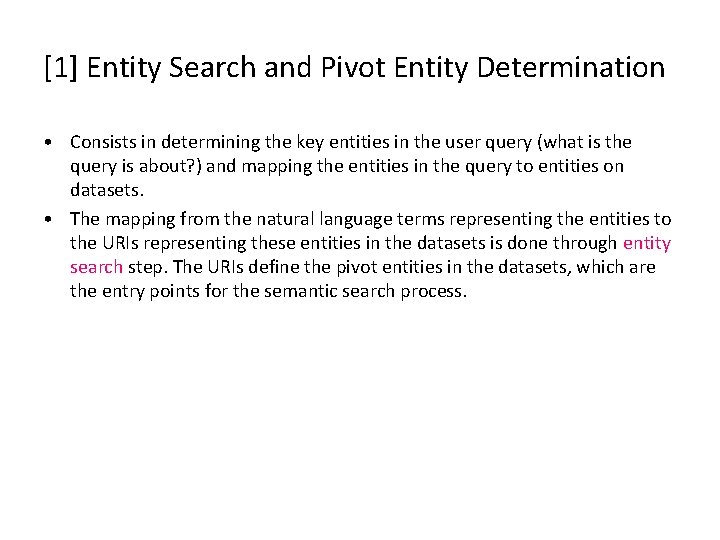 [1] Entity Search and Pivot Entity Determination

• Consists in determining the key entities in the user query (what is the query is about?) and mapping the entities in the query to entities on datasets.

• The mapping from the natural language terms representing the entities to the URIs representing these entities in the datasets is done through entity search step. The URIs define the pivot entities in the datasets, which are the entry points for the semantic search process.